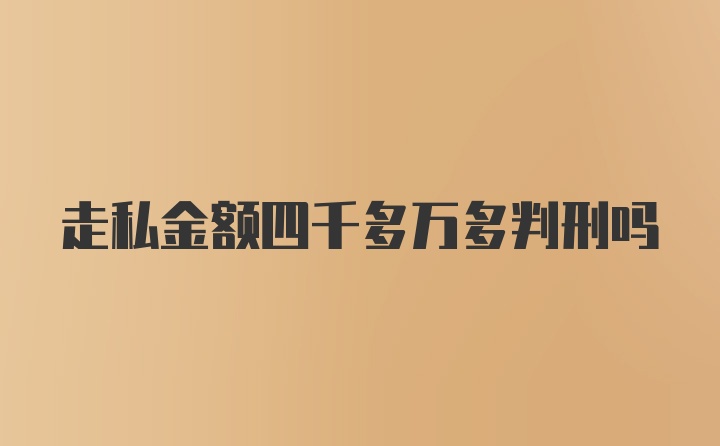 走私金额四千多万多判刑吗